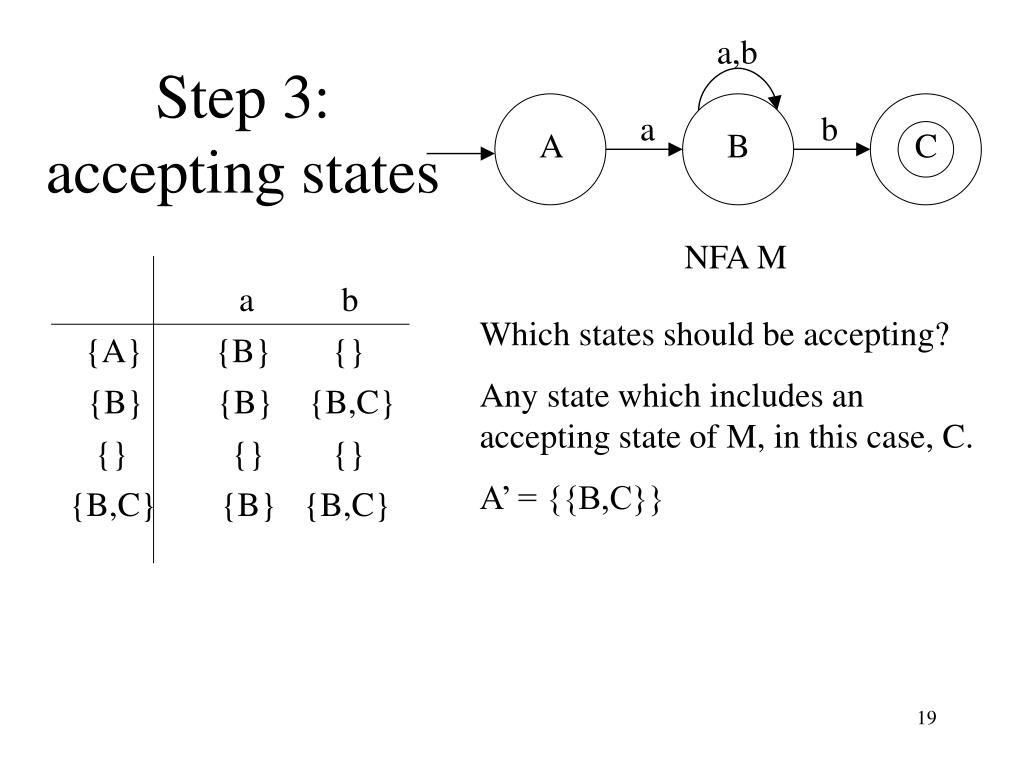 Step 3:
accepting states

a,b

A

a

B

b

C

NFA M

| | a | b |
|---|---|---|
| {A} | {B} | {} |
| {B} | {B} | {B,C} |
| {} | {} | {} |
| {B,C} | {B} | {B,C} |

Which states should be accepting?

Any state which includes an accepting state of M, in this case, C.

A’ = {{B,C}}

19